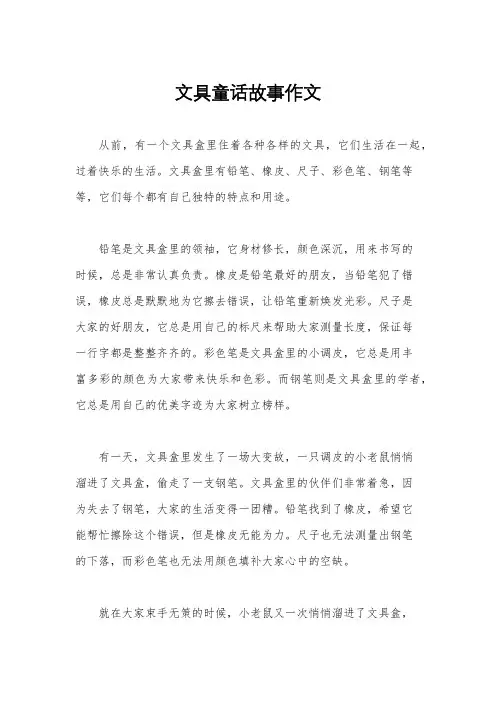 文具童话故事作文

从前，有一个文具盒里住着各种各样的文具，它们生活在一起，过着快乐的生活。文具盒里有铅笔、橡皮、尺子、彩色笔、钢笔等等，它们每个都有自己独特的特点和用途。

铅笔是文具盒里的领袖，它身材修长，颜色深沉，用来书写的时候，总是非常认真负责。橡皮是铅笔最好的朋友，当铅笔犯了错误，橡皮总是默默地为它擦去错误，让铅笔重新焕发光彩。尺子是大家的好朋友，它总是用自己的标尺来帮助大家测量长度，保证每一行字都是整整齐齐的。彩色笔是文具盒里的小调皮，它总是用丰富多彩的颜色为大家带来快乐和色彩。而钢笔则是文具盒里的学者，它总是用自己的优美字迹为大家树立榜样。

有一天，文具盒里发生了一场大变故，一只调皮的小老鼠悄悄溜进了文具盒，偷走了一支钢笔。文具盒里的伙伴们非常着急，因为失去了钢笔，大家的生活变得一团糟。铅笔找到了橡皮，希望它能帮忙擦除这个错误，但是橡皮无能为力。尺子也无法测量出钢笔的下落，而彩色笔也无法用颜色填补大家心中的空缺。

就在大家束手无策的时候，小老鼠又一次悄悄溜进了文具盒，